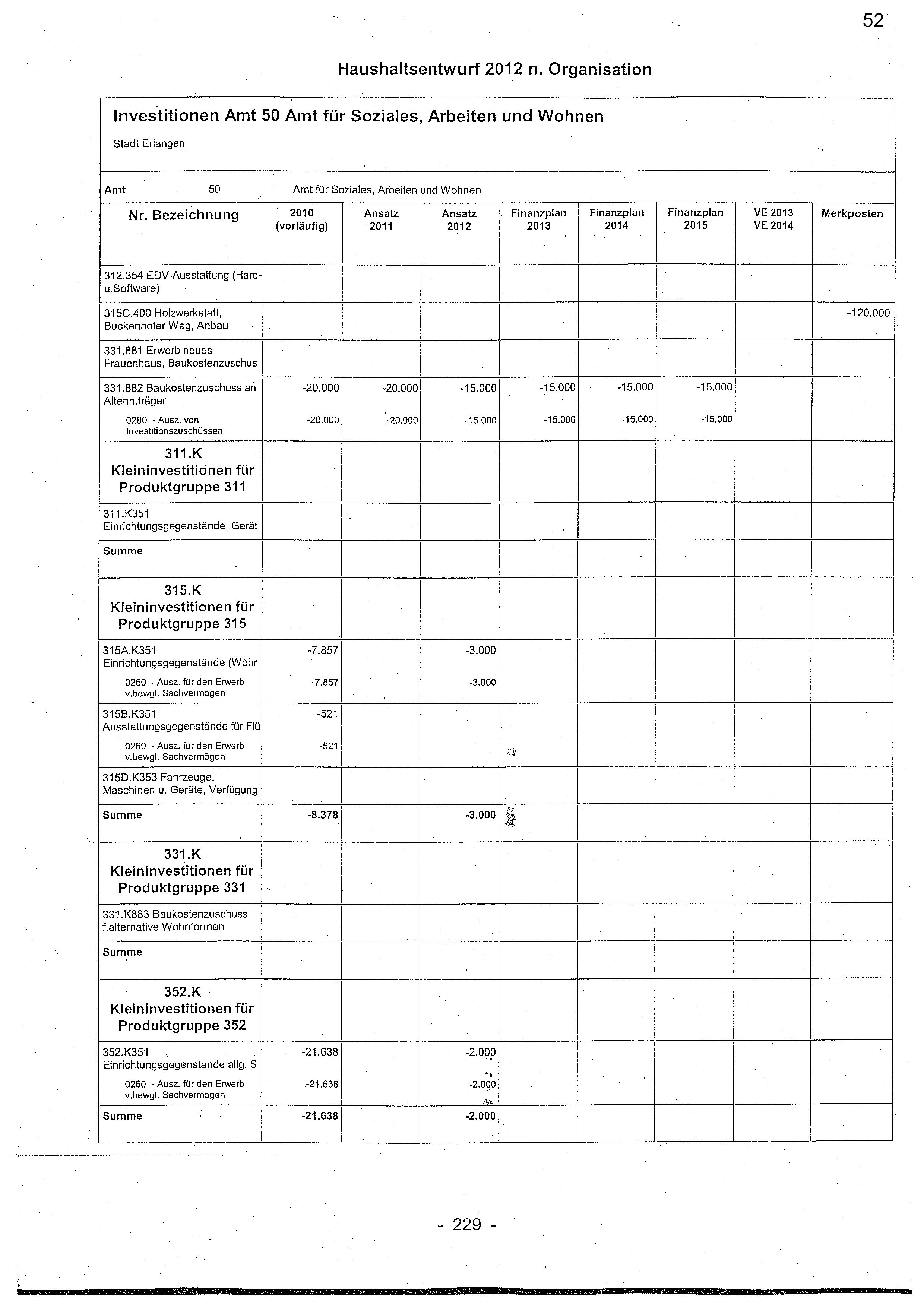 52

Haushaltsentwurf 2012 n. Organisation

Investitionen Amt 50 Amt für Soziales, Arbeiten und Wohnen

Stadt Erlangen

Amt 50 Amt für Soziales, Arbeiten und Wohnen

| Nr. Bezeichnung | 2010 (vorläufig) | Ansatz 2011 | Ansatz 2012 | Finanzplan 2013 | Finanzplan 2014 | Finanzplan 2015 | VE 2013 VE 2014 | Merkposten |
|---|---|---|---|---|---|---|---|---|
| 312.354 EDV-Ausstattung (Hard- u.Software) | | | | | | | | |
| 315C.400 Holzwerkstatt, Buckenhofer Weg, Anbau | | | | | | | | -120.000 |
| 331.881 Erwerb neues Frauenhaus, Baukostenzuschus | | | | | | | | |
| 331.882 Baukostenzuschuss an Altenh.träger | -20.000 | -20.000 | -15.000 | -15.000 | -15.000 | -15.000 | | |
| 0280 - Ausz. von Investitionszuschüssen | -20.000 | -20.000 | -15.000 | -15.000 | -15.000 | -15.000 | | |
| 311.K Kleininvestitionen für Produktgruppe 311 | | | | | | | | |
| 311.K351 Einrichtungsgegenstände, Gerät | | | | | | | | |
| Summe | | | | | | | | |
| 315.K Kleininvestitionen für Produktgruppe 315 | | | | | | | | |
| 315A.K351 Einrichtungsgegenstände (Wöhr | -7.857 | | -3.000 | | | | | |
| 0260 - Ausz. für den Erwerb v.bewgl. Sachvermögen | -7.857 | | -3.000 | | | | | |
| 315B.K351 Ausstattungsgegenstände für Flü | -521 | | | | | | | |
| 0260 - Ausz. für den Erwerb v.bewgl. Sachvermögen | -521 | | | | | | | |
| 315D.K353 Fahrzeuge, Maschinen u. Geräte, Verfügung | | | | | | | | |
| Summe | -8.378 | | -3.000 | | | | | |
| 331.K Kleininvestitionen für Produktgruppe 331 | | | | | | | | |
| 331.K883 Baukostenzuschuss f.alternative Wohnformen | | | | | | | | |
| Summe | | | | | | | | |
| 352.K Kleininvestitionen für Produktgruppe 352 | | | | | | | | |
| 352.K351 Einrichtungsgegenstände allg. S | -21.638 | | -2.000 | | | | | |
| 0260 - Ausz. für den Erwerb v.bewgl. Sachvermögen | -21.638 | | -2.000 | | | | | |
| Summe | -21.638 | | -2.000 | | | | | |

- 229 -